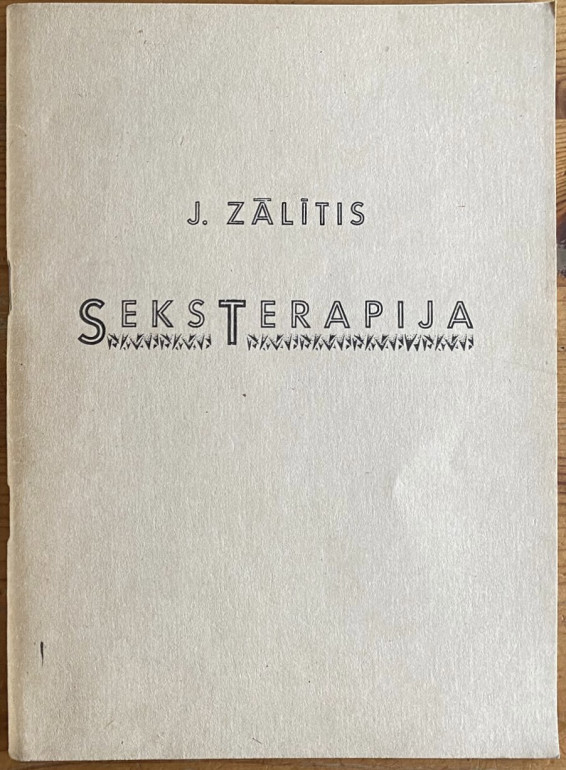 J. ZĀLĪTIS

SEKSTERAPIJA